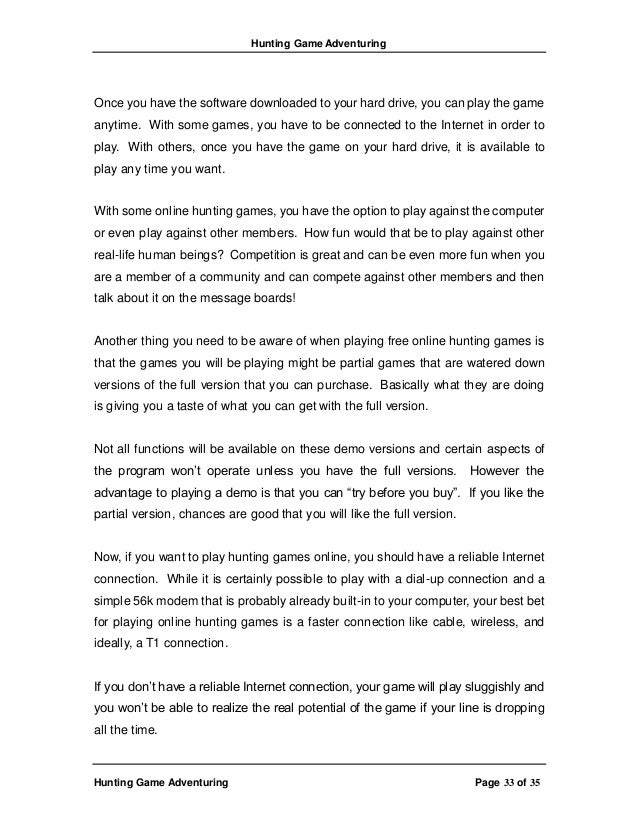 Hunting Game Adventuring

Once you have the software downloaded to your hard drive, you can play the game anytime. With some games, you have to be connected to the Internet in order to play. With others, once you have the game on your hard drive, it is available to play any time you want.

With some online hunting games, you have the option to play against the computer or even play against other members. How fun would that be to play against other real-life human beings? Competition is great and can be even more fun when you are a member of a community and can compete against other members and then talk about it on the message boards!

Another thing you need to be aware of when playing free online hunting games is that the games you will be playing might be partial games that are watered down versions of the full version that you can purchase. Basically what they are doing is giving you a taste of what you can get with the full version.

Not all functions will be available on these demo versions and certain aspects of the program won't operate unless you have the full versions. However the advantage to playing a demo is that you can "try before you buy". If you like the partial version, chances are good that you will like the full version.

Now, if you want to play hunting games online, you should have a reliable Internet connection. While it is certainly possible to play with a dial-up connection and a simple 56k modem that is probably already built-in to your computer, your best bet for playing online hunting games is a faster connection like cable, wireless, and ideally, a T1 connection.

If you don't have a reliable Internet connection, your game will play sluggishly and you won't be able to realize the real potential of the game if your line is dropping all the time.

Hunting Game Adventuring

Page 33 of 35